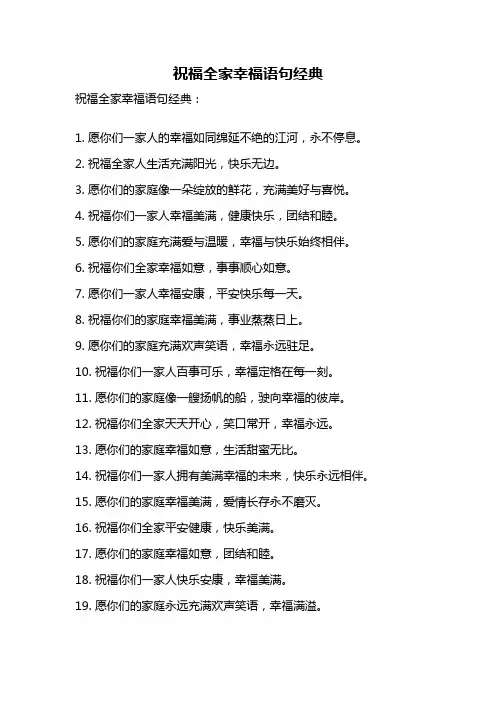 祝福全家幸福语句经典

祝福全家幸福语句经典：

1. 愿你们一家人的幸福如同绵延不绝的江河，永不停息。

2. 祝福全家人生活充满阳光，快乐无边。

3. 愿你们的家庭像一朵绽放的鲜花，充满美好与喜悦。

4. 祝福你们一家人幸福美满，健康快乐，团结和睦。

5. 愿你们的家庭充满爱与温暖，幸福与快乐始终相伴。

6. 祝福你们全家幸福如意，事事顺心如意。

7. 愿你们一家人幸福安康，平安快乐每一天。

8. 祝福你们的家庭幸福美满，事业蒸蒸日上。

9. 愿你们的家庭充满欢声笑语，幸福永远驻足。

10. 祝福你们一家人百事可乐，幸福定格在每一刻。

11. 愿你们的家庭像一艘扬帆的船，驶向幸福的彼岸。

12. 祝福你们全家天天开心，笑口常开，幸福永远。

13. 愿你们的家庭幸福如意，生活甜蜜无比。

14. 祝福你们一家人拥有美满幸福的未来，快乐永远相伴。

15. 愿你们的家庭幸福美满，爱情长存永不磨灭。

16. 祝福你们全家平安健康，快乐美满。

17. 愿你们的家庭幸福如意，团结和睦。

18. 祝福你们一家人快乐安康，幸福美满。

19. 愿你们的家庭永远充满欢声笑语，幸福满溢。